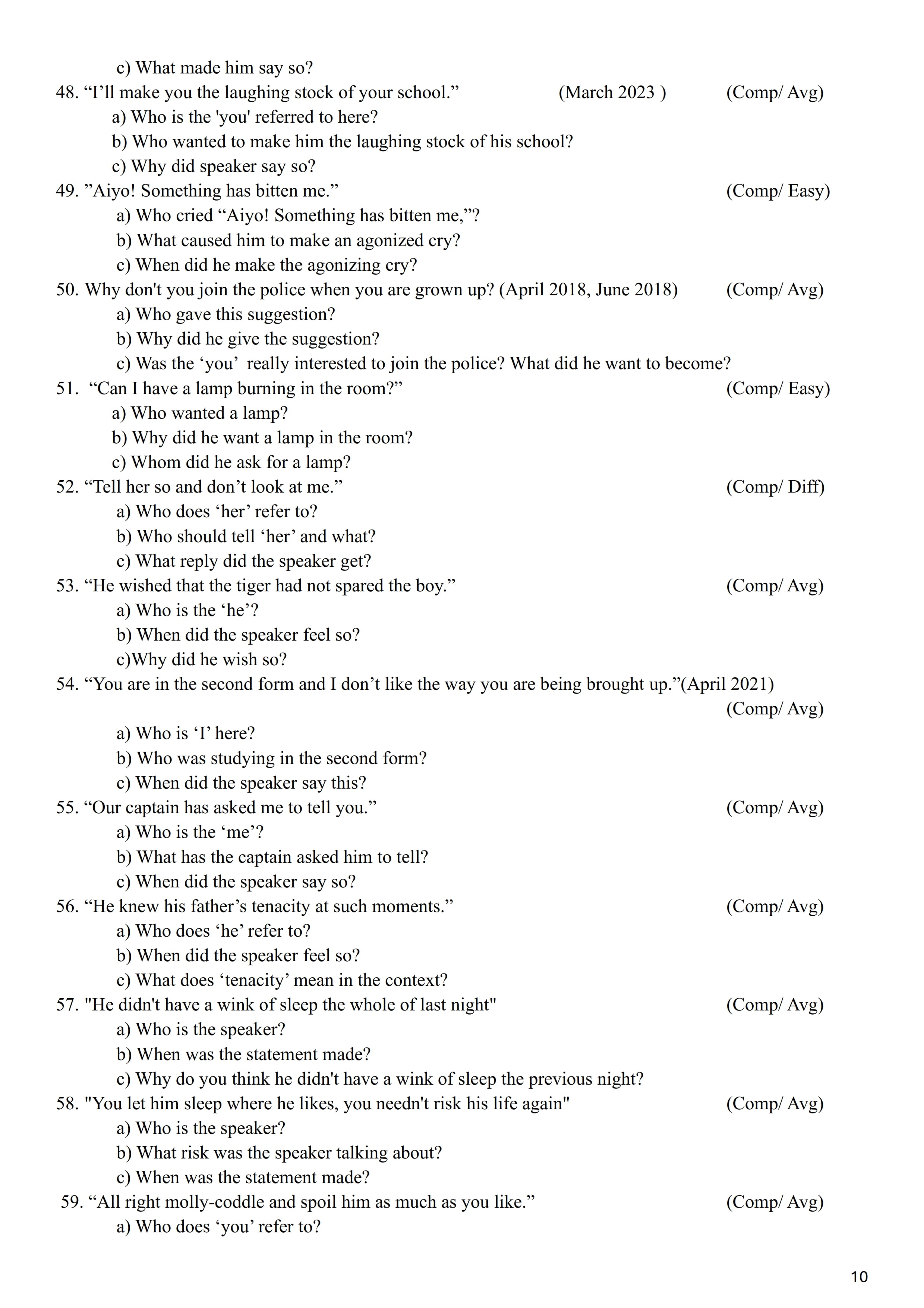 c) What made him say so?
48. “I’ll make you the laughing stock of your school.” (March 2023 ) (Comp/ Avg)
a) Who is the 'you' referred to here?
b) Who wanted to make him the laughing stock of his school?
c) Why did speaker say so?
49. ”Aiyo! Something has bitten me.” (Comp/ Easy)
a) Who cried “Aiyo! Something has bitten me,”?
b) What caused him to make an agonized cry?
c) When did he make the agonizing cry?
50. Why don't you join the police when you are grown up? (April 2018, June 2018) (Comp/ Avg)
a) Who gave this suggestion?
b) Why did he give the suggestion?
c) Was the ‘you’ really interested to join the police? What did he want to become?
51. “Can I have a lamp burning in the room?” (Comp/ Easy)
a) Who wanted a lamp?
b) Why did he want a lamp in the room?
c) Whom did he ask for a lamp?
52. “Tell her so and don’t look at me.” (Comp/ Diff)
a) Who does ‘her’ refer to?
b) Who should tell ‘her’ and what?
c) What reply did the speaker get?
53. “He wished that the tiger had not spared the boy.” (Comp/ Avg)
a) Who is the ‘he’?
b) When did the speaker feel so?
c)Why did he wish so?
54. “You are in the second form and I don’t like the way you are being brought up.”(April 2021) (Comp/ Avg)
a) Who is ‘I’ here?
b) Who was studying in the second form?
c) When did the speaker say this?
55. “Our captain has asked me to tell you.” (Comp/ Avg)
a) Who is the ‘me’?
b) What has the captain asked him to tell?
c) When did the speaker say so?
56. “He knew his father’s tenacity at such moments.” (Comp/ Avg)
a) Who does ‘he’ refer to?
b) When did the speaker feel so?
c) What does ‘tenacity’ mean in the context?
57. "He didn't have a wink of sleep the whole of last night" (Comp/ Avg)
a) Who is the speaker?
b) When was the statement made?
c) Why do you think he didn't have a wink of sleep the previous night?
58. "You let him sleep where he likes, you needn't risk his life again" (Comp/ Avg)
a) Who is the speaker?
b) What risk was the speaker talking about?
c) When was the statement made?
59. “All right molly-coddle and spoil him as much as you like.” (Comp/ Avg)
a) Who does ‘you’ refer to?

10